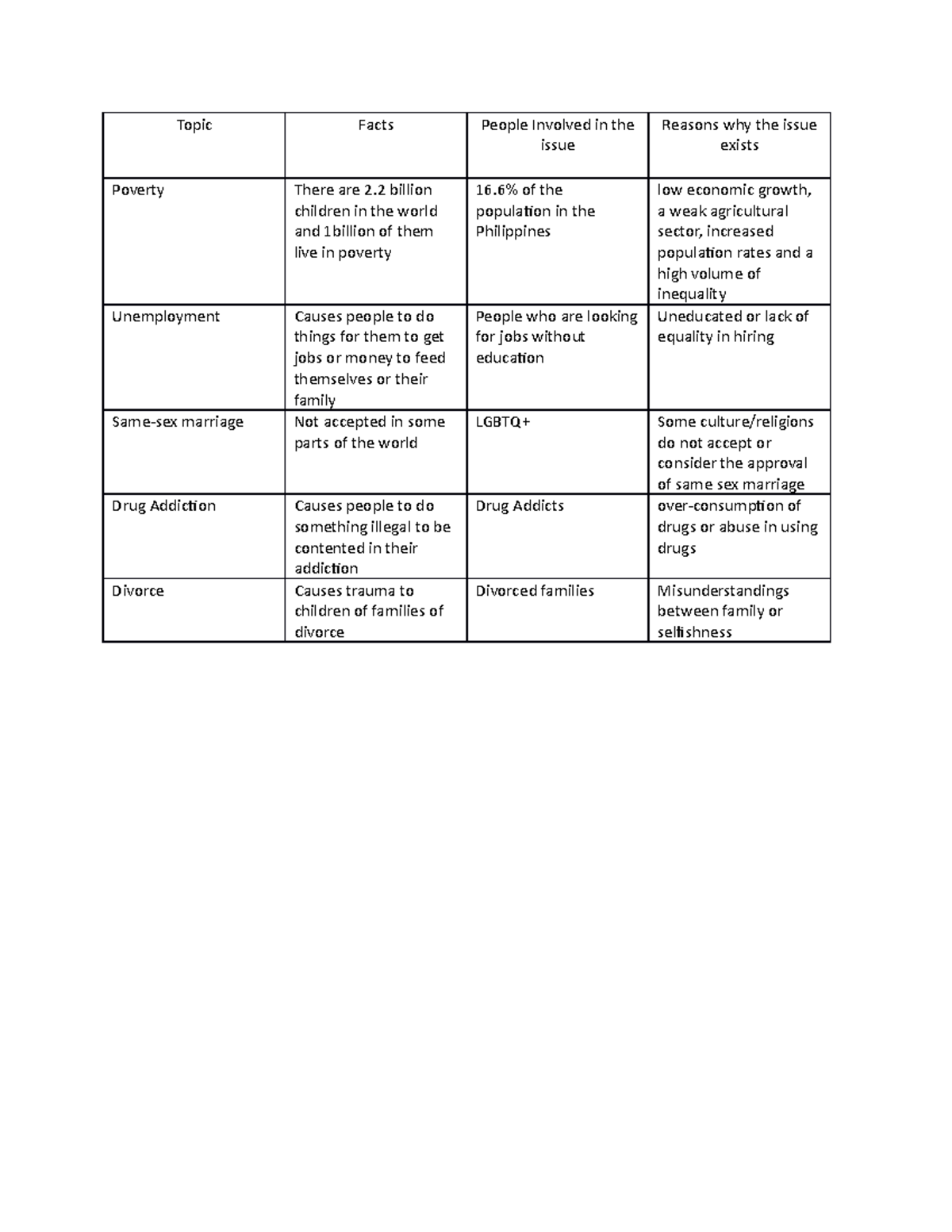 | Topic | Facts | People Involved in the issue | Reasons why the issue exists |
|---|---|---|---|
| Poverty | There are 2.2 billion children in the world and 1billion of them live in poverty | 16.6% of the population in the Philippines | low economic growth, a weak agricultural sector, increased population rates and a high volume of inequality |
| Unemployment | Causes people to do things for them to get jobs or money to feed themselves or their family | People who are looking for jobs without education | Uneducated or lack of equality in hiring |
| Same-sex marriage | Not accepted in some parts of the world | LGBTQ+ | Some culture/religions do not accept or consider the approval of same sex marriage |
| Drug Addiction | Causes people to do something illegal to be contented in their addiction | Drug Addicts | over-consumption of drugs or abuse in using drugs |
| Divorce | Causes trauma to children of families of divorce | Divorced families | Misunderstandings between family or selfishness |